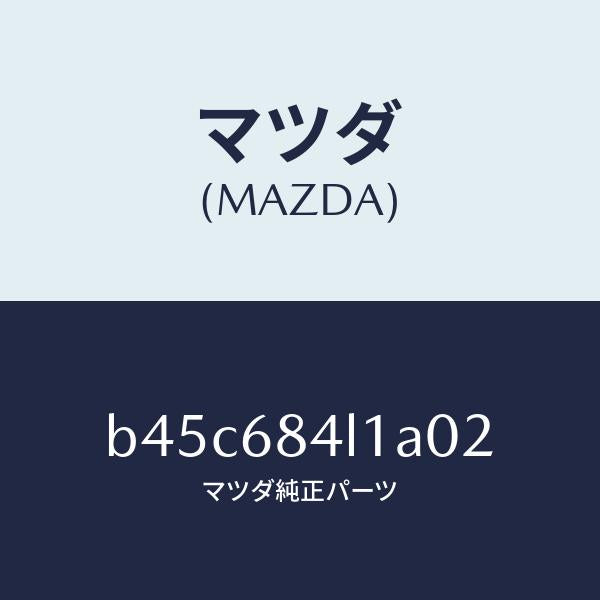 マツダ
(MAZDA)

b45c684l1a02
マツダ純正パーツ